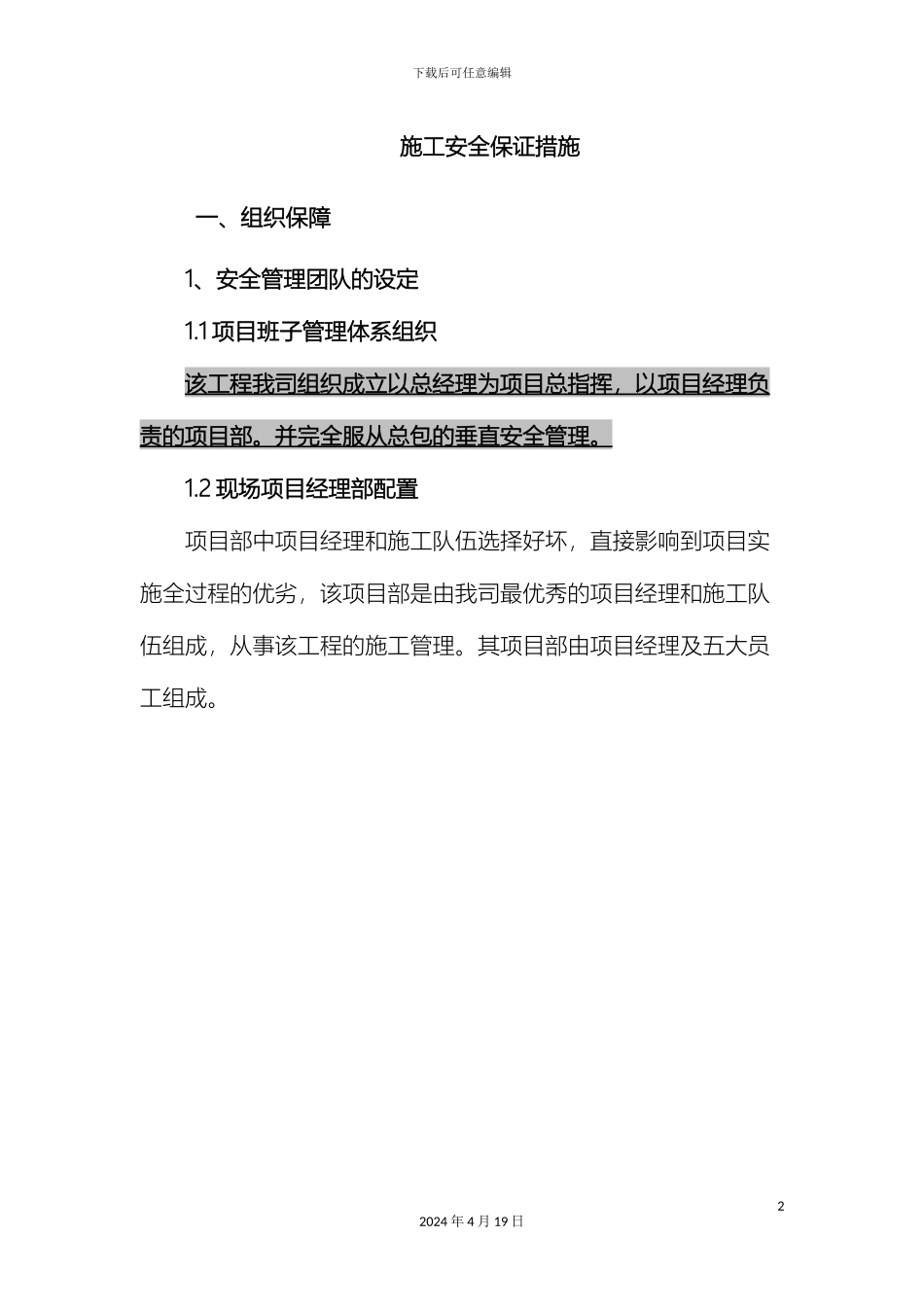 下载后可任意编辑

施工安全保证措施

一、组织保障

1、安全管理团队的设定

1.1 项目班子管理体系组织

该工程我司组织成立以总经理为项目总指挥，以项目经理负责的项目部。并完全服从总包的垂直安全管理。

1.2 现场项目经理部配置

项目部中项目经理和施工队伍选择好坏，直接影响到项目实施全过程的优劣，该项目部是由我司最优秀的项目经理和施工队伍组成，从事该工程的施工管理。其项目部由项目经理及五大员工组成。

2

2024 年 4 月 19 日